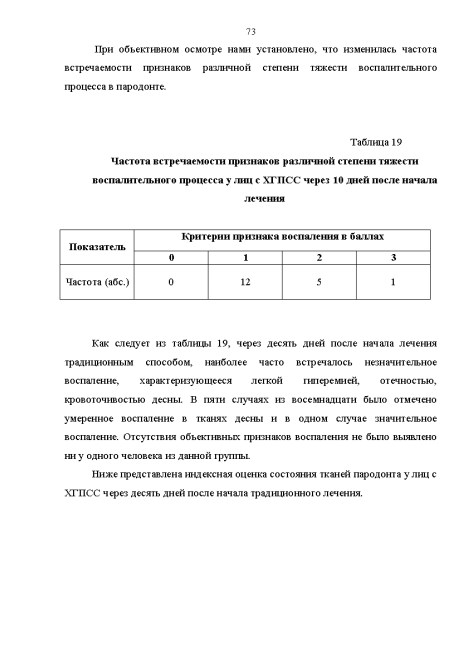 73

При объективном осмотре нами установлено, что изменилась частота встречаемости признаков различной степени тяжести воспалительного процесса в пародонте.

Таблица 19

Частота встречаемости признаков различной степени тяжести воспалительного процесса у лиц с ХГПСС через 10 дней после начала лечения

| Показатель | Критерии признака воспаления в баллах | | | |
|---|---|---|---|---|
| | 0 | 1 | 2 | 3 |
| Частота (абс.) | 0 | 12 | 5 | 1 |

Как следует из таблицы 19, через десять дней после начала лечения традиционным способом, наиболее часто встречалось незначительное воспаление, характеризующееся легкой гиперемией, отечностью, кровоточивостью десны. В пяти случаях из восемнадцати было отмечено умеренное воспаление в тканях десны и в одном случае значительное воспаление. Отсутствия объективных признаков воспаления не было выявлено ни у одного человека из данной группы.

Ниже представлена индексная оценка состояния тканей пародонта у лиц с ХГПСС через десять дней после начала традиционного лечения.